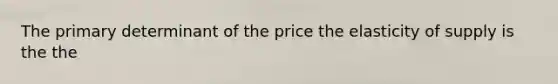 The primary determinant of the price the elasticity of supply is the the